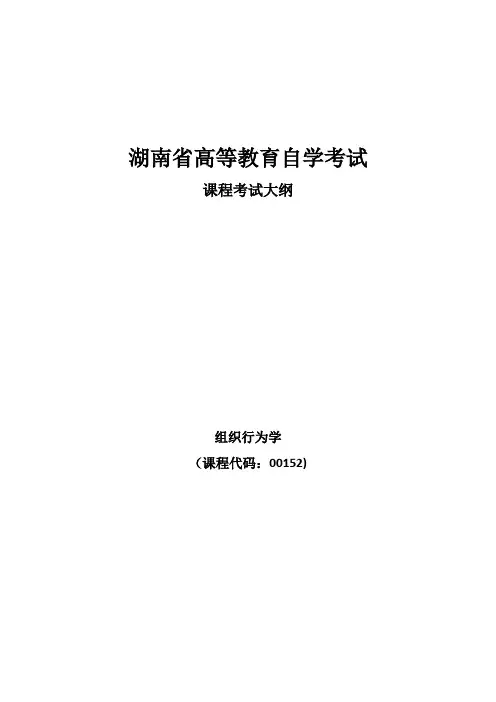 湖南省高等教育自学考试

课程考试大纲

组织行为学

（课程代码：00152)